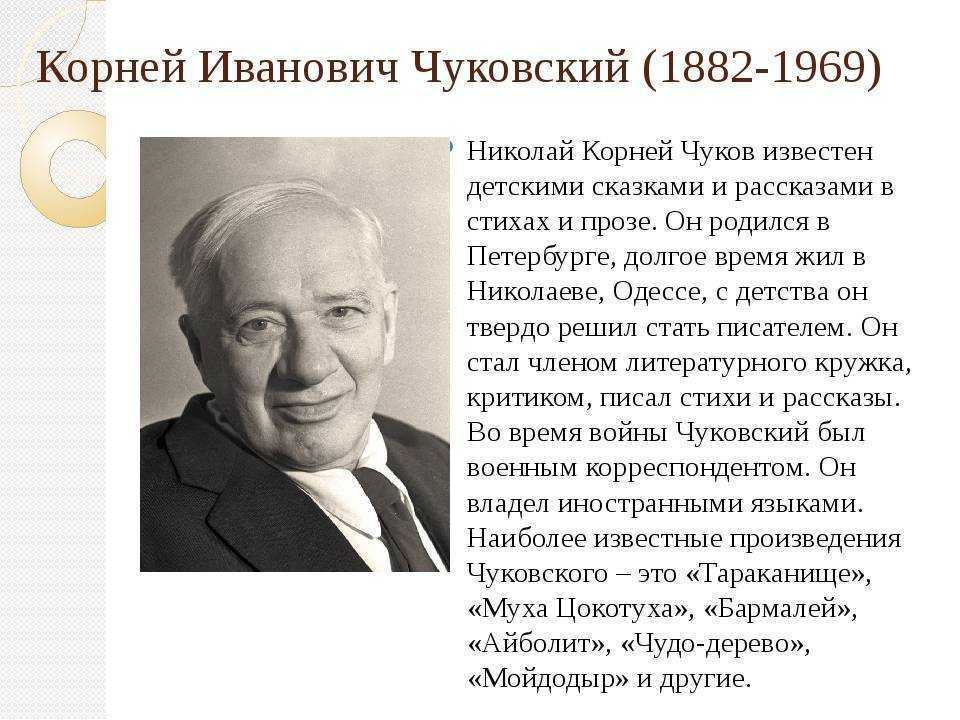 Корней Иванович Чуковский (1882-1969)

Николай Корней Чуков известен детскими сказками и рассказами в стихах и прозе. Он родился в Петербурге, долгое время жил в Николаеве, Одессе, с детства он твердо решил стать писателем. Он стал членом литературного кружка, критиком, писал стихи и рассказы. Во время войны Чуковский был военным корреспондентом. Он владел иностранными языками. Наиболее известные произведения Чуковского – это «Тараканище», «Муха Цокотуха», «Бармалей», «Айболит», «Чудо-дерево», «Мойдодыр» и другие.